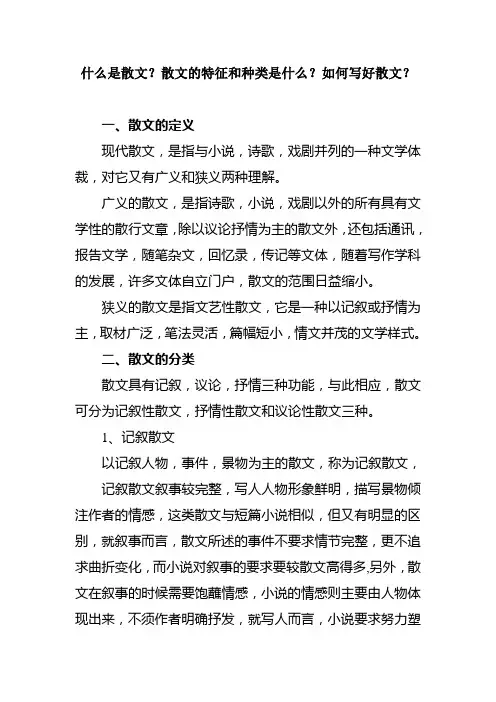 什么是散文？散文的特征和种类是什么？如何写好散文？

一、散文的定义

现代散文，是指与小说，诗歌，戏剧并列的一种文学体裁，对它又有广义和狭义两种理解。

广义的散文，是指诗歌，小说，戏剧以外的所有具有文学性的散行文章，除以议论抒情为主的散文外，还包括通讯，报告文学，随笔杂文，回忆录，传记等文体，随着写作学科的发展，许多文体自立门户，散文的范围日益缩小。

狭义的散文是指文艺性散文，它是一种以记叙或抒情为主，取材广泛，笔法灵活，篇幅短小，情文并茂的文学样式。

二、散文的分类

散文具有记叙，议论，抒情三种功能，与此相应，散文可分为记叙性散文，抒情性散文和议论性散文三种。

1、记叙散文

以记叙人物，事件，景物为主的散文，称为记叙散文，

记叙散文叙事较完整，写人人物形象鲜明，描写景物倾注作者的情感，这类散文与短篇小说相似，但又有明显的区别，就叙事而言，散文所述的事件不要求情节完整，更不追求曲折变化，而小说对叙事的要求要较散文高得多,另外，散文在叙事的时候需要饱蘸情感，小说的情感则主要由人物体现出来，不须作者明确抒发，就写人而言，小说要求努力塑